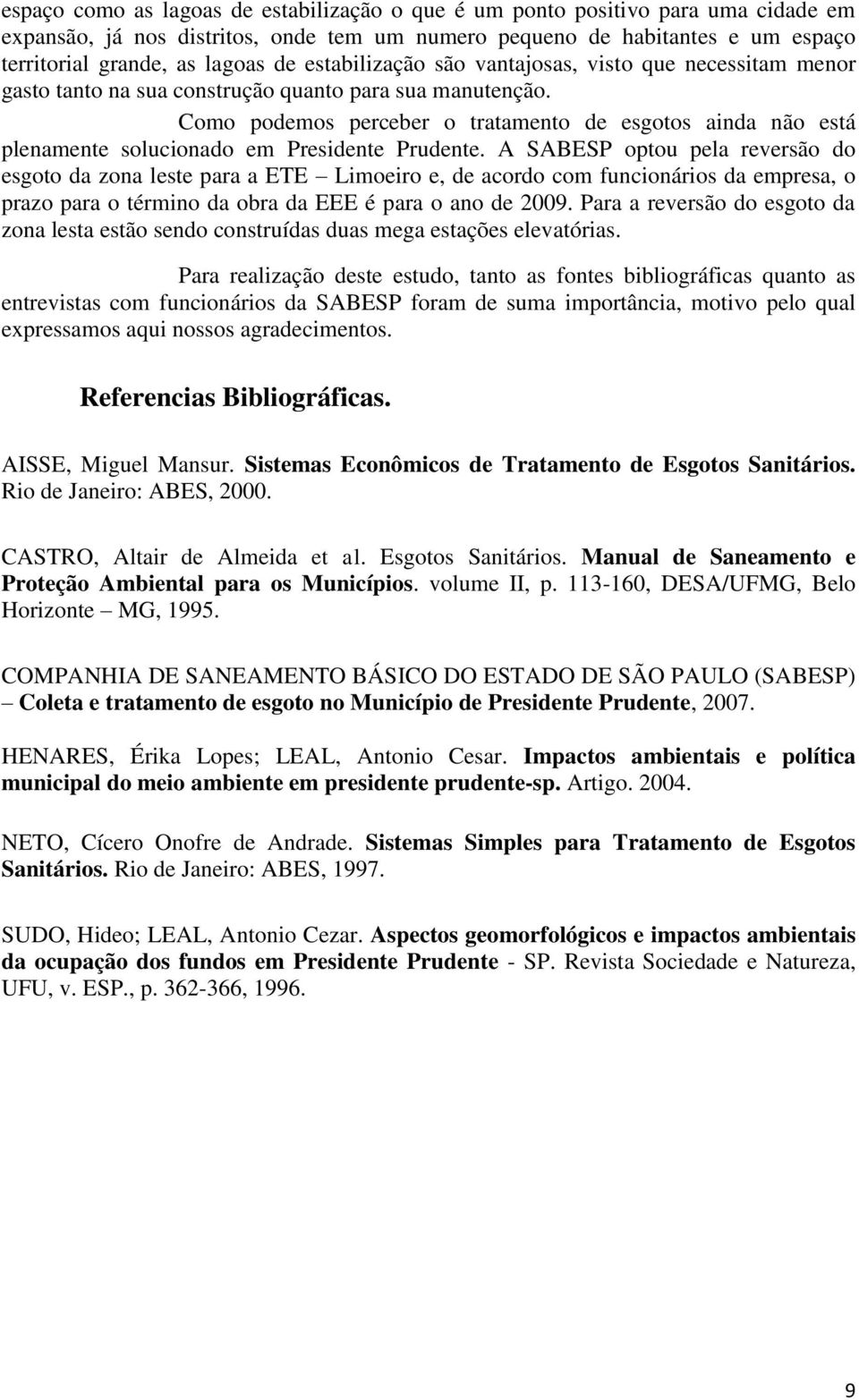 espaço como as lagoas de estabilização o que é um ponto positivo para uma cidade em expansão, já nos distritos, onde tem um numero pequeno de habitantes e um espaço territorial grande, as lagoas de estabilização são vantajosas, visto que necessitam menor gasto tanto na sua construção quanto para sua manutenção.

Como podemos perceber o tratamento de esgotos ainda não está plenamente solucionado em Presidente Prudente. A SABESP optou pela reversão do esgoto da zona leste para a ETE – Limoeiro e, de acordo com funcionários da empresa, o prazo para o término da obra da EEE é para o ano de 2009. Para a reversão do esgoto da zona lesta estão sendo construídas duas mega estações elevatórias.

Para realização deste estudo, tanto as fontes bibliográficas quanto as entrevistas com funcionários da SABESP foram de suma importância, motivo pelo qual expressamos aqui nossos agradecimentos.

Referencias Bibliográficas.

AISSE, Miguel Mansur. Sistemas Econômicos de Tratamento de Esgotos Sanitários. Rio de Janeiro: ABES, 2000.

CASTRO, Altair de Almeida et al. Esgotos Sanitários. Manual de Saneamento e Proteção Ambiental para os Municípios. volume II, p. 113-160, DESA/UFMG, Belo Horizonte – MG, 1995.

COMPANHIA DE SANEAMENTO BÁSICO DO ESTADO DE SÃO PAULO (SABESP) – Coleta e tratamento de esgoto no Município de Presidente Prudente, 2007.

HENARES, Érika Lopes; LEAL, Antonio Cesar. Impactos ambientais e política municipal do meio ambiente em presidente prudente-sp. Artigo. 2004.

NETO, Cícero Onofre de Andrade. Sistemas Simples para Tratamento de Esgotos Sanitários. Rio de Janeiro: ABES, 1997.

SUDO, Hideo; LEAL, Antonio Cezar. Aspectos geomorfológicos e impactos ambientais da ocupação dos fundos em Presidente Prudente - SP. Revista Sociedade e Natureza, UFU, v. ESP., p. 362-366, 1996.

9